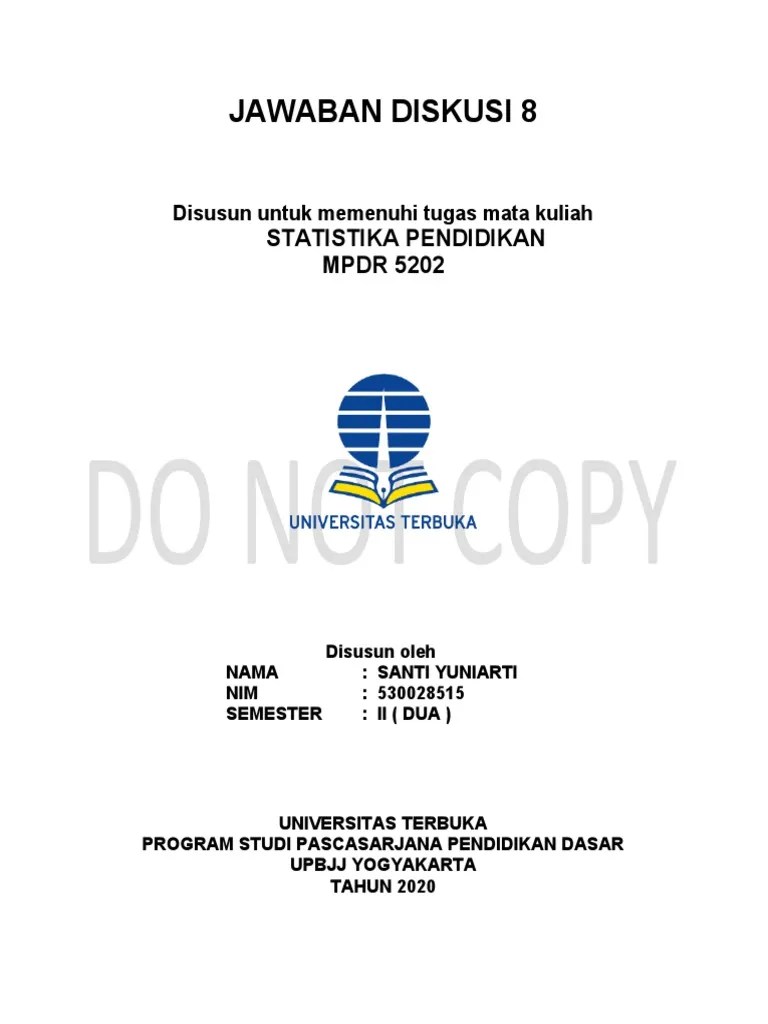 JAWABAN DISKUSI 8

Disusun untuk memenuhi tugas mata kuliah
STATISTIKA PENDIDIKAN
MPDR 5202

DO NOT COPY

UNIVERSITAS TERBUKA

Disusun oleh
NAMA : SANTI YUNIARTI
NIM : 530028515
SEMESTER : II ( DUA )

UNIVERSITAS TERBUKA
PROGRAM STUDI PASCASARJANA PENDIDIKAN DASAR
UPBJJ YOGYAKARTA
TAHUN 2020